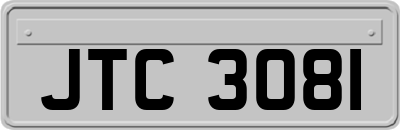 JTC 3081